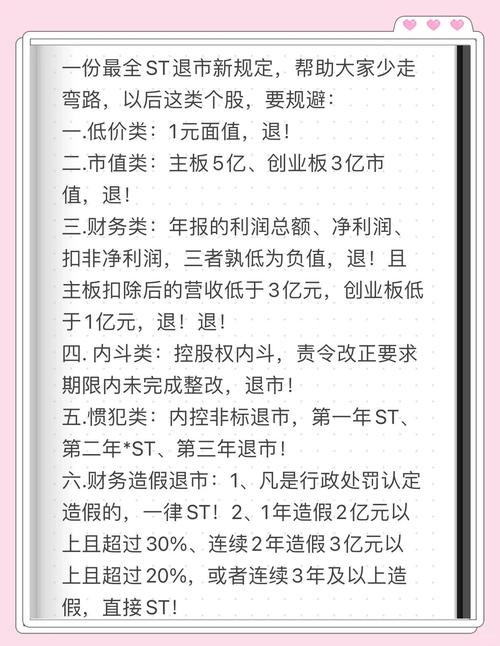 一份最全ST退市新规定，帮助大家少走弯路，以后这类个股，要规避：
一.低价类：1元面值，退！
二.市值类：主板5亿、创业板3亿市值，退！
三.财务类：年报的利润总额、净利润、扣非净利润，三者孰低为负值，退！且主板扣除后的营收低于3亿元，创业板低于1亿元，退！退！
四. 内斗类：控股权内斗，责令改正要求期限内未完成整改，退市！
五.惯犯类：内控非标退市，第一年ST、第二年*ST、第三年退市！
六.财务造假退市：1、凡是行政处罚认定造假的，一律ST！2、1年造假2亿元以上且超过30%、连续2年造假3亿元以上且超过20%，或者连续3年及以上造假，直接ST！